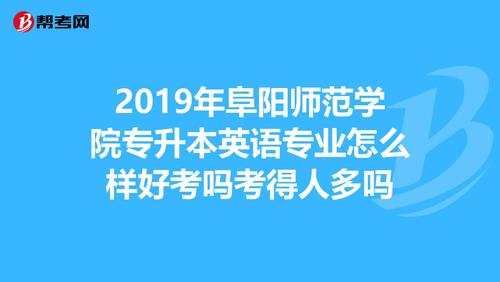 帮考网

2019年阜阳师范学院专升本英语专业怎么样好考吗考得人多吗